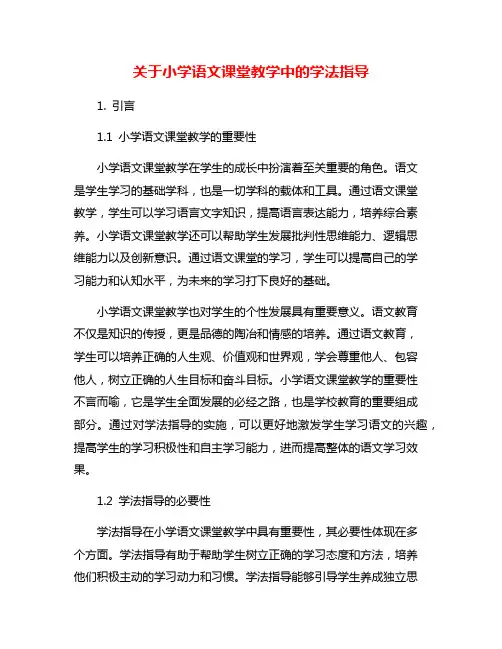 关于小学语文课堂教学中的学法指导

1. 引言

1.1 小学语文课堂教学的重要性

小学语文课堂教学在学生的成长中扮演着至关重要的角色。语文是学生学习的基础学科，也是一切学科的载体和工具。通过语文课堂教学，学生可以学习语言文字知识，提高语言表达能力，培养综合素养。小学语文课堂教学还可以帮助学生发展批判性思维能力、逻辑思维能力以及创新意识。通过语文课堂的学习，学生可以提高自己的学习能力和认知水平，为未来的学习打下良好的基础。

小学语文课堂教学也对学生的个性发展具有重要意义。语文教育不仅是知识的传授，更是品德的陶冶和情感的培养。通过语文教育，学生可以培养正确的人生观、价值观和世界观，学会尊重他人、包容他人，树立正确的人生目标和奋斗目标。小学语文课堂教学的重要性不言而喻，它是学生全面发展的必经之路，也是学校教育的重要组成部分。通过对学法指导的实施，可以更好地激发学生学习语文的兴趣，提高学生的学习积极性和自主学习能力，进而提高整体的语文学习效果。

1.2 学法指导的必要性

学法指导在小学语文课堂教学中具有重要性，其必要性体现在多个方面。学法指导有助于帮助学生树立正确的学习态度和方法，培养他们积极主动的学习动力和习惯。学法指导能够引导学生养成独立思